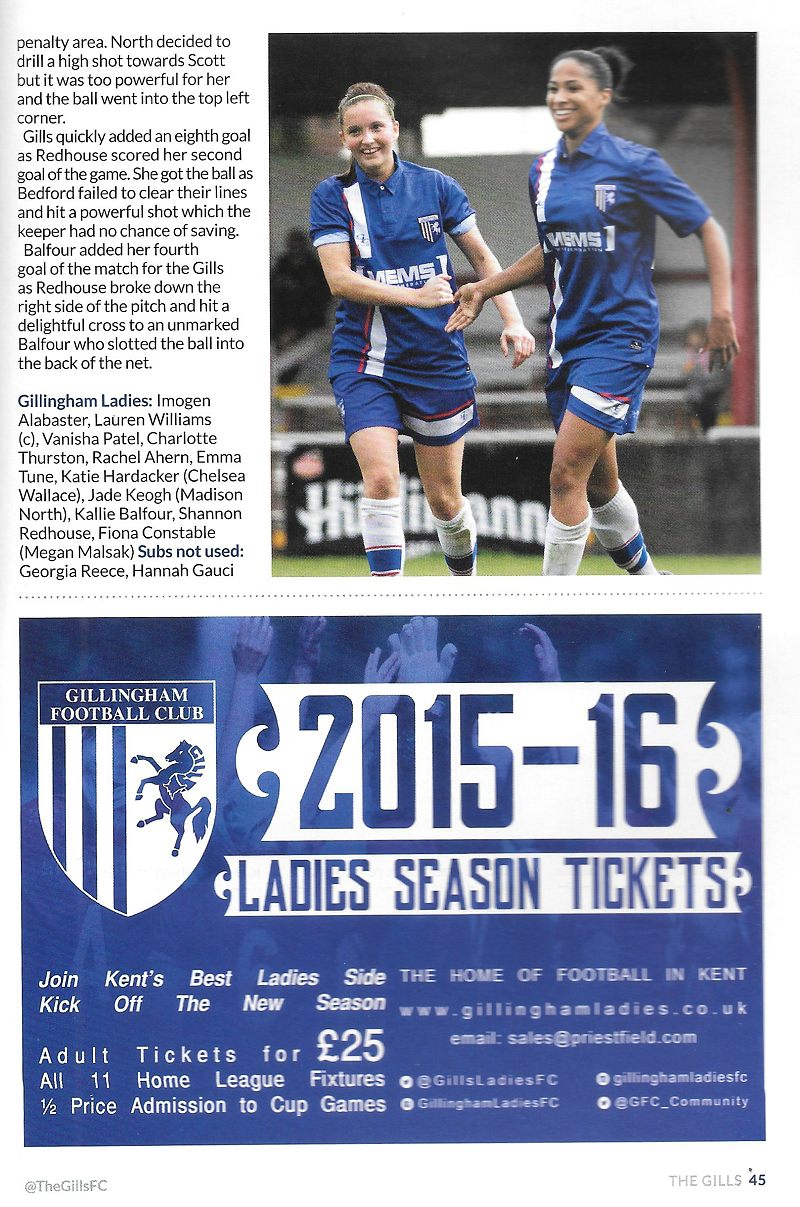 penalty area. North decided to drill a high shot towards Scott but it was too powerful for her and the ball went into the top left corner.

Gills quickly added an eighth goal as Redhouse scored her second goal of the game. She got the ball as Bedford failed to clear their lines and hit a powerful shot which the keeper had no chance of saving.

Balfour added her fourth goal of the match for the Gills as Redhouse broke down the right side of the pitch and hit a delightful cross to an unmarked Balfour who slotted the ball into the back of the net.

Gillingham Ladies: Imogen Alabaster, Lauren Williams (c), Vanisha Patel, Charlotte Thurston, Rachel Ahern, Emma Tune, Katie Hardacker (Chelsea Wallace), Jade Keogh (Madison North), Kallie Balfour, Shannon Redhouse, Fiona Constable (Megan Malsak) Subs not used: Georgia Reece, Hannah Gauci

MEMS

MEMS

GILLINGHAM FOOTBALL CLUB

2015-16

LADIES SEASON TICKETS

Join Kent's Best Ladies Side Kick Off The New Season

Adult Tickets for £25
All 11 Home League Fixtures
½ Price Admission to Cup Games

THE HOME OF FOOTBALL IN KENT
www.gillinghamladies.co.uk
email: sales@priestfield.com

@GillsLadiesFC
gillinghamladiesfc
GillinghamLadiesFC
@GFC_Community

@TheGillsFC

THE GILLS 45